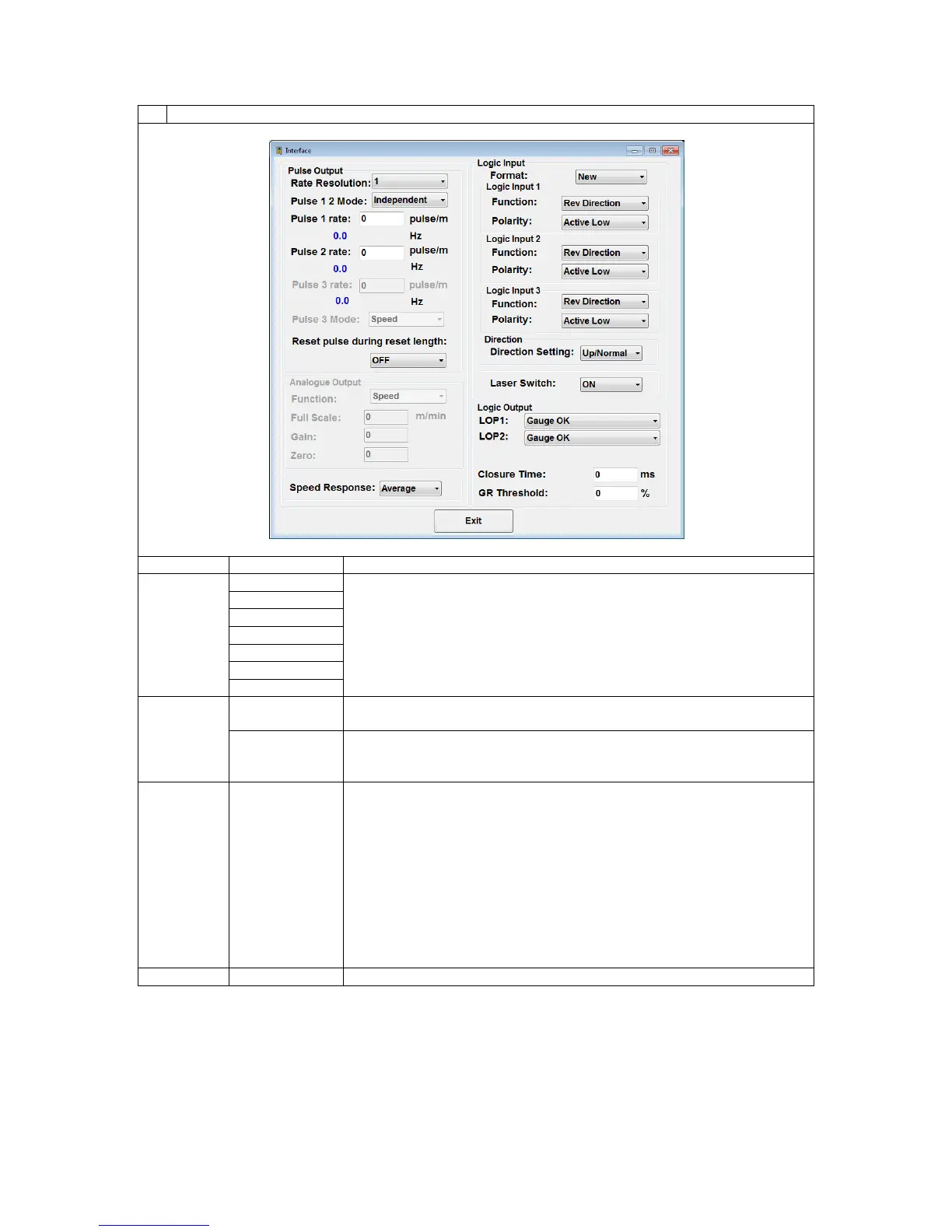 Interface

Pulse Output
Rate Resolution: 1
Pulse 1 2 Mode: Independent
Pulse 1 rate: 0 pulse/m
0.0 Hz
Pulse 2 rate: 0 pulse/m
0.0 Hz
Pulse 3 rate: 0 pulse/m
0.0 Hz
Pulse 3 Mode: Speed
Reset pulse during reset length:
OFF

Analogue Output
Function: Speed
Full Scale: 0 m/min
Gain: 0
Zero: 0

Speed Response: Average

Logic Input
Format: New
Logic Input 1
Function: Rev Direction
Polarity: Active Low
Logic Input 2
Function: Rev Direction
Polarity: Active Low
Logic Input 3
Function: Rev Direction
Polarity: Active Low
Direction
Direction Setting: Up/Normal

Laser Switch: ON

Logic Output
LOP1: Gauge OK
LOP2: Gauge OK

Closure Time: 0 ms
GR Threshold: 0 %

Exit